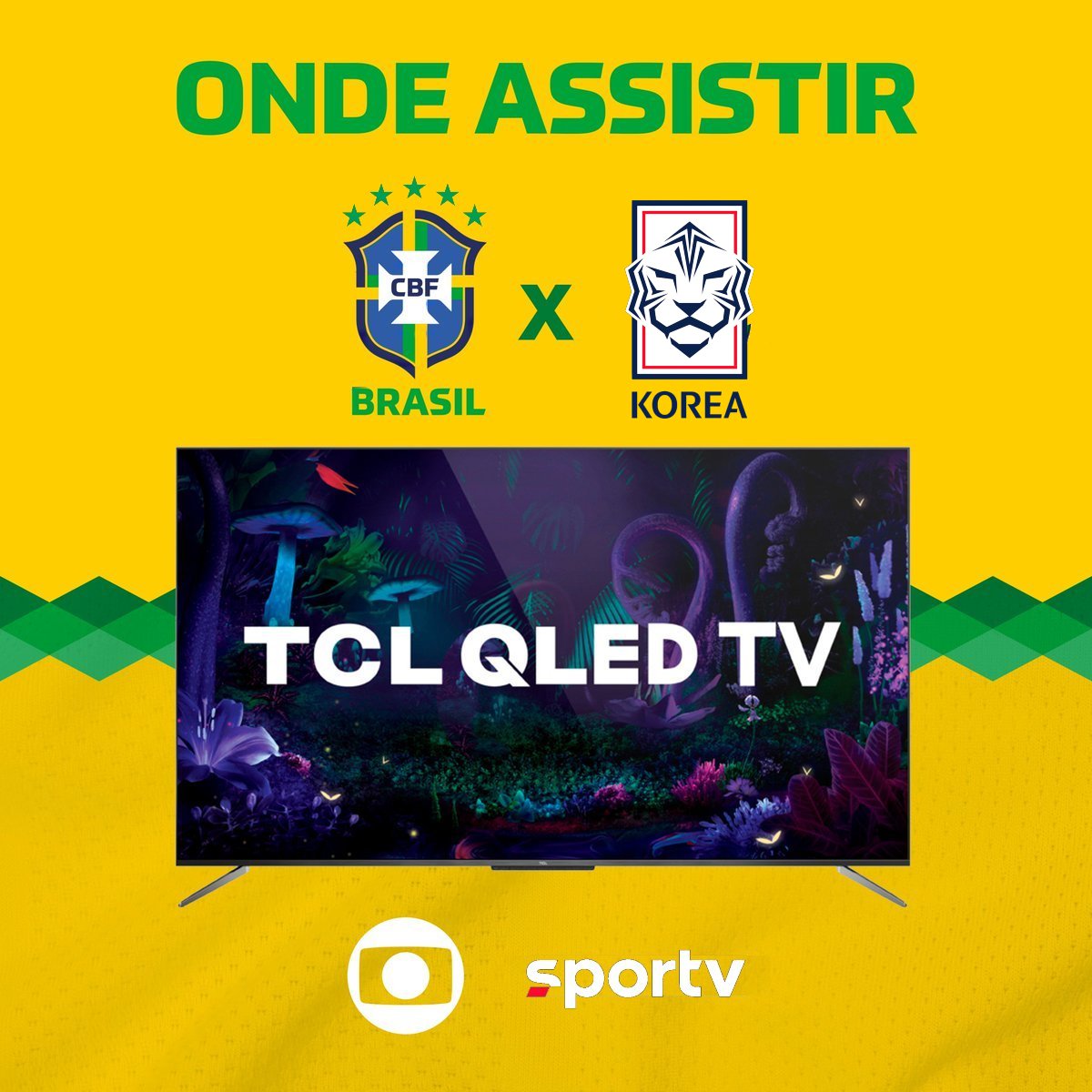 ONDE ASSISTIR

CBF
BRASIL

X

KOREA

TCL QLED TV

TCL

sportv